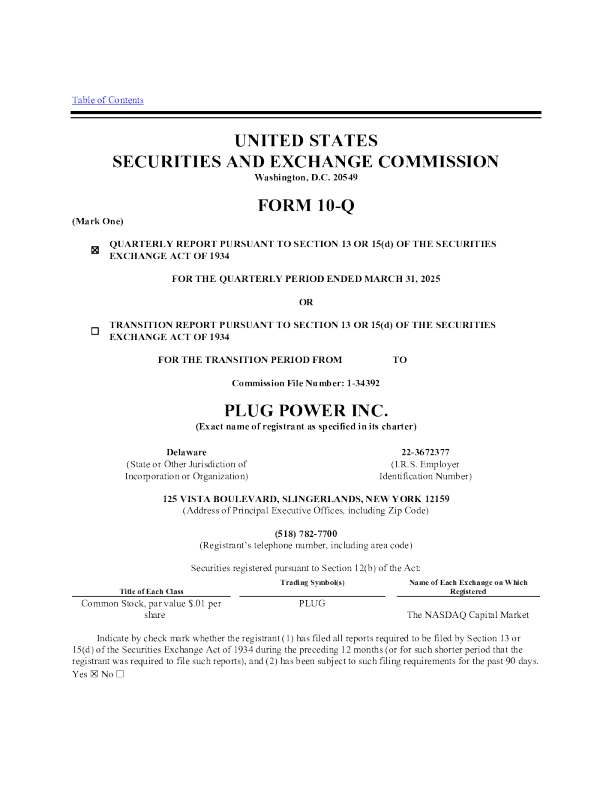 Table of Contents

UNITED STATES
SECURITIES AND EXCHANGE COMMISSION
Washington, D.C. 20549

FORM 10-Q

(Mark One)

☒ QUARTERLY REPORT PURSUANT TO SECTION 13 OR 15(d) OF THE SECURITIES EXCHANGE ACT OF 1934

FOR THE QUARTERLY PERIOD ENDED MARCH 31, 2025

OR

☐ TRANSITION REPORT PURSUANT TO SECTION 13 OR 15(d) OF THE SECURITIES EXCHANGE ACT OF 1934

FOR THE TRANSITION PERIOD FROM TO

Commission File Number: 1-34392

PLUG POWER INC.
(Exact name of registrant as specified in its charter)

Delaware
(State or Other Jurisdiction of Incorporation or Organization)

22-3672377
(I.R.S. Employer Identification Number)

125 VISTA BOULEVARD, SLINGERLANDS, NEW YORK 12159
(Address of Principal Executive Offices, including Zip Code)

(518) 782-7700
(Registrant's telephone number, including area code)

Securities registered pursuant to Section 12(b) of the Act:

| Title of Each Class | Trading Symbol(s) | Name of Each Exchange on Which Registered |
|---|---|---|
| Common Stock, par value $.01 per share | PLUG | The NASDAQ Capital Market |

Indicate by check mark whether the registrant (1) has filed all reports required to be filed by Section 13 or 15(d) of the Securities Exchange Act of 1934 during the preceding 12 months (or for such shorter period that the registrant was required to file such reports), and (2) has been subject to such filing requirements for the past 90 days. Yes ☒ No ☐